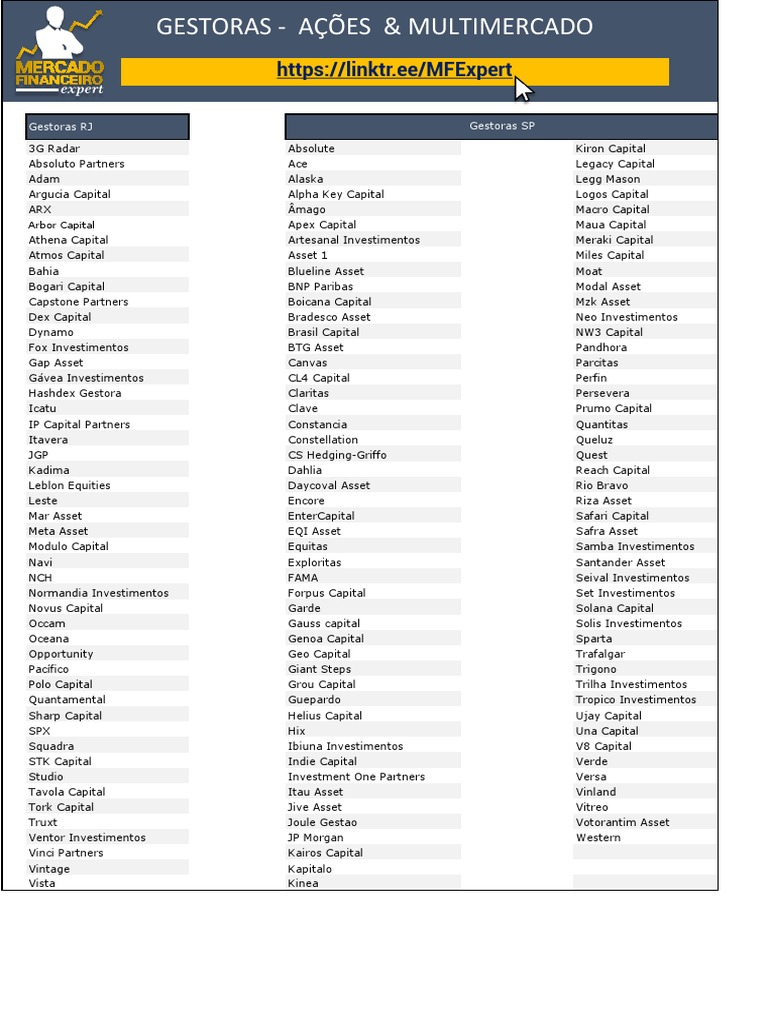 MERCADO FINANCEIRO expert

GESTORAS - AÇÕES & MULTIMERCADO

https://linktr.ee/MFExpert

Gestoras RJ
3G Radar
Absoluto Partners
Adam
Argucia Capital
ARX
Arbor Capital
Athena Capital
Atmos Capital
Bahia
Bogari Capital
Capstone Partners
Dex Capital
Dynamo
Fox Investimentos
Gap Asset
Gávea Investimentos
Hashdex Gestora
Icatu
IP Capital Partners
Itavera
JGP
Kadima
Leblon Equities
Leste
Mar Asset
Meta Asset
Modulo Capital
Navi
NCH
Normandia Investimentos
Novus Capital
Occam
Oceana
Opportunity
Pacífico
Polo Capital
Quantamental
Sharp Capital
SPX
Squadra
STK Capital
Studio
Tavola Capital
Tork Capital
Truxt
Ventor Investimentos
Vinci Partners
Vintage
Vista

Gestoras SP
Absolute
Ace
Alaska
Alpha Key Capital
Âmago
Apex Capital
Artesanal Investimentos
Asset 1
Blueline Asset
BNP Paribas
Boicana Capital
Bradesco Asset
Brasil Capital
BTG Asset
Canvas
CL4 Capital
Claritas
Clave
Constancia
Constellation
CS Hedging-Griffo
Dahlia
Daycoval Asset
Encore
EnterCapital
EQI Asset
Equitas
Exploritas
FAMA
Forpus Capital
Garde
Gauss capital
Genoa Capital
Geo Capital
Giant Steps
Grou Capital
Guepardo
Helius Capital
Hix
Ibiuna Investimentos
Indie Capital
Investment One Partners
Itau Asset
Jive Asset
Joule Gestao
JP Morgan
Kairos Capital
Kapitalo
Kinea

Kiron Capital
Legacy Capital
Legg Mason
Logos Capital
Macro Capital
Maua Capital
Meraki Capital
Miles Capital
Moat
Modal Asset
Mzk Asset
Neo Investimentos
NW3 Capital
Pandhora
Parcitas
Perfin
Persevera
Prumo Capital
Quantitas
Queluz
Quest
Reach Capital
Rio Bravo
Riza Asset
Safari Capital
Safra Asset
Samba Investimentos
Santander Asset
Seival Investimentos
Set Investimentos
Solana Capital
Solis Investimentos
Sparta
Trafalgar
Trigono
Trilha Investimentos
Tropico Investimentos
Ujay Capital
Una Capital
V8 Capital
Verde
Versa
Vinland
Vitreo
Votorantim Asset
Western